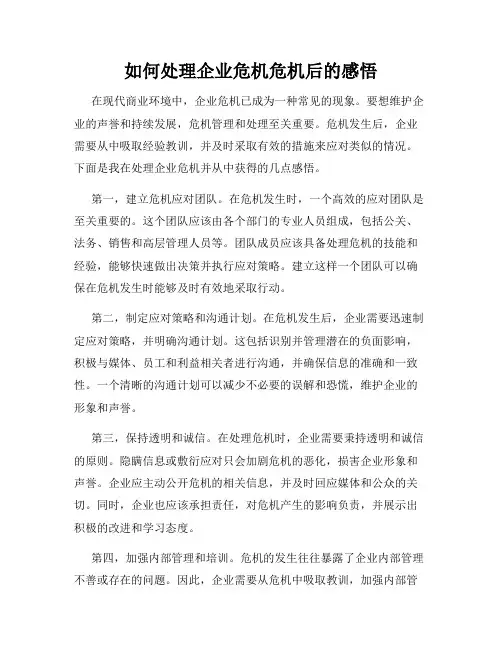 如何处理企业危机危机后的感悟

在现代商业环境中，企业危机已成为一种常见的现象。要想维护企业的声誉和持续发展，危机管理和处理至关重要。危机发生后，企业需要从中吸取经验教训，并及时采取有效的措施来应对类似的情况。下面是我在处理企业危机并从中获得的几点感悟。

第一，建立危机应对团队。在危机发生时，一个高效的应对团队是至关重要的。这个团队应该由各个部门的专业人员组成，包括公关、法务、销售和高层管理人员等。团队成员应该具备处理危机的技能和经验，能够快速做出决策并执行应对策略。建立这样一个团队可以确保在危机发生时能够及时有效地采取行动。

第二，制定应对策略和沟通计划。在危机发生后，企业需要迅速制定应对策略，并明确沟通计划。这包括识别并管理潜在的负面影响，积极与媒体、员工和利益相关者进行沟通，并确保信息的准确和一致性。一个清晰的沟通计划可以减少不必要的误解和恐慌，维护企业的形象和声誉。

第三，保持透明和诚信。在处理危机时，企业需要秉持透明和诚信的原则。隐瞒信息或敷衍应对只会加剧危机的恶化，损害企业形象和声誉。企业应主动公开危机的相关信息，并及时回应媒体和公众的关切。同时，企业也应该承担责任，对危机产生的影响负责，并展示出积极的改进和学习态度。

第四，加强内部管理和培训。危机的发生往往暴露了企业内部管理不善或存在的问题。因此，企业需要从危机中吸取教训，加强内部管